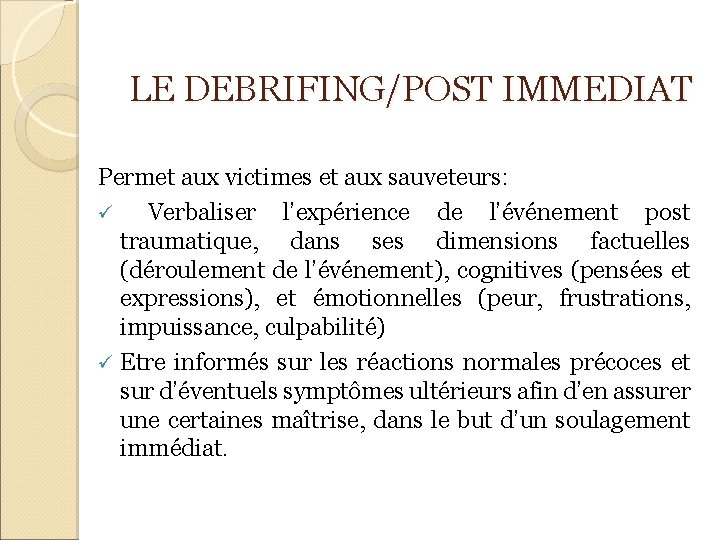 LE DEBRIFING/POST IMMEDIAT

Permet aux victimes et aux sauveteurs:

✓ Verbaliser l'expérience de l'événement post traumatique, dans ses dimensions factuelles (déroulement de l'événement), cognitives (pensées et expressions), et émotionnelles (peur, frustrations, impuissance, culpabilité)

✓ Etre informés sur les réactions normales précoces et sur d'éventuels symptômes ultérieurs afin d'en assurer une certaines maîtrise, dans le but d'un soulagement immédiat.